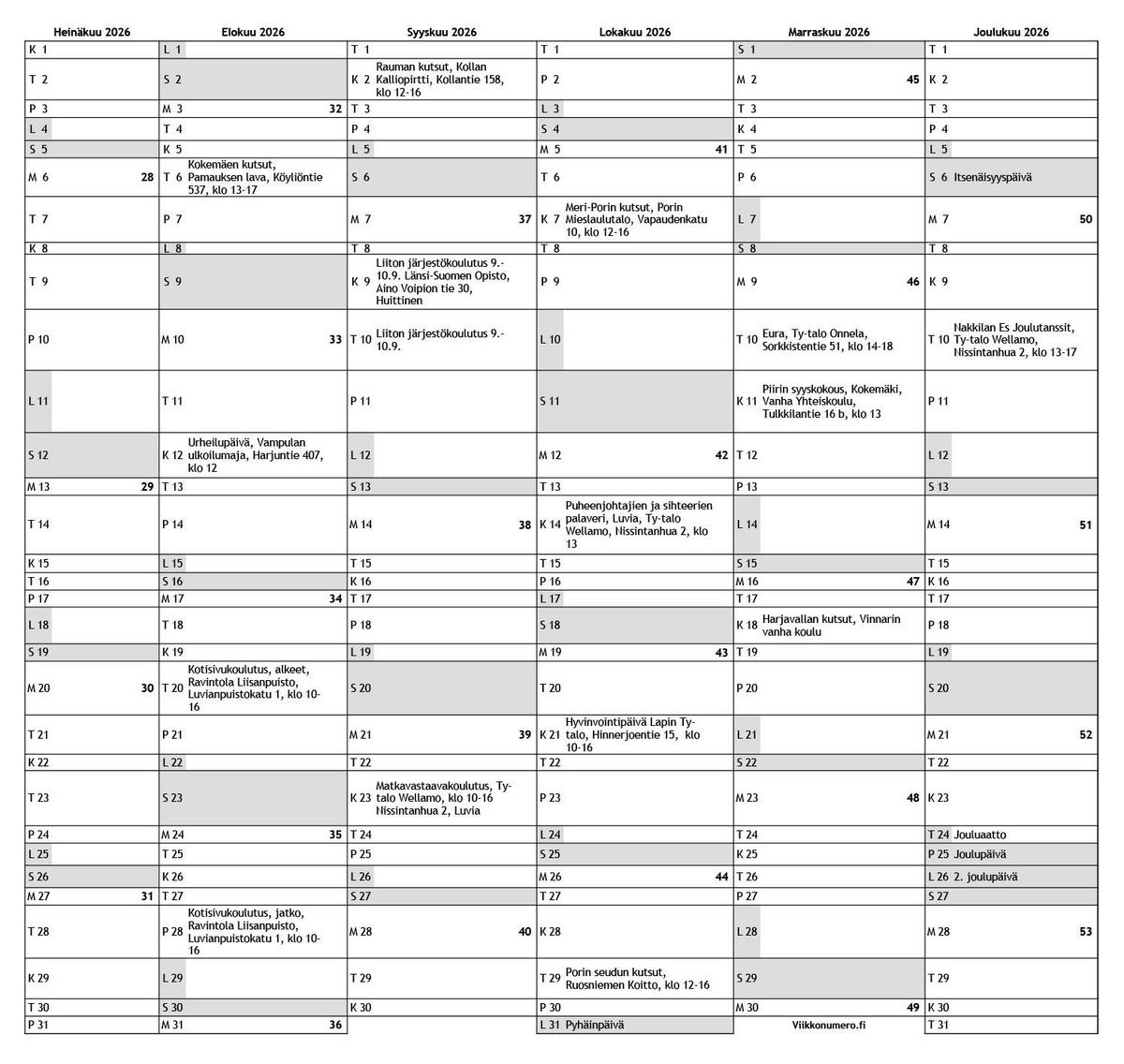 | Heinäkuu 2026 | Elokuu 2026 | Syyskuu 2026 | Lokakuu 2026 | Marraskuu 2026 | Joulukuu 2026 |
|---|---|---|---|---|---|
| K 1 | L 1 | T 1 | T 1 | S 1 | T 1 |
| T 2 | S 2 | K 2 Rauman kutsut, Kollan Kalliopirtti, Kollantie 158, klo 12-16 | P 2 | M 2 45 | K 2 |
| P 3 | M 3 32 | T 3 | L 3 | T 3 | T 3 |
| L 4 | T 4 | P 4 | S 4 | K 4 | P 4 |
| S 5 | K 5 | L 5 | M 5 41 | T 5 | L 5 |
| M 6 28 | T 6 Kokemäen kutsut, Pamauksen lava, Köyliöntie 537, klo 13-17 | S 6 | T 6 | P 6 | S 6 Itsenäisyyspäivä |
| T 7 | P 7 | M 7 37 | K 7 Meri-Porin kutsut, Porin Mieslaulutalo, Vapaudenkatu 10, klo 12-16 | L 7 | M 7 50 |
| K 8 | L 8 | T 8 | T 8 | S 8 | T 8 |
| T 9 | S 9 | K 9 Liiton järjestökoulutus 9.-10.9. Länsi-Suomen Opisto, Aino Voipion tie 30, Huittinen | P 9 | M 9 46 | K 9 |
| P 10 | M 10 33 | T 10 Liiton järjestökoulutus 9.-10.9. | L 10 | T 10 Eura, Ty-talo Onnela, Sorkkistentie 51, klo 14-18 | T 10 Nakkilan Es Joulutanssit, Ty-talo Wellamo, Nissintanhua 2, klo 13-17 |
| L 11 | T 11 | P 11 | S 11 | K 11 Piirin syyskokous, Kokemäki, Vanha Yhteiskoulu, Tulkkilantie 16 b, klo 13 | P 11 |
| S 12 | K 12 Urheilupäivä, Vampulan ulkoilumaja, Harjuntie 407, klo 12 | L 12 | M 12 42 | T 12 | L 12 |
| M 13 29 | T 13 | S 13 | T 13 | P 13 | S 13 |
| T 14 | P 14 | M 14 38 | K 14 Puheenjohtajien ja sihteerien palaveri, Luvia, Ty-talo Wellamo, Nissintanhua 2, klo 13 | L 14 | M 14 51 |
| K 15 | L 15 | T 15 | T 15 | S 15 | T 15 |
| T 16 | S 16 | K 16 | P 16 | M 16 47 | K 16 |
| P 17 | M 17 34 | T 17 | L 17 | T 17 | T 17 |
| L 18 | T 18 | P 18 | S 18 | K 18 Harjavallan kutsut, Vinnarin vanha koulu | P 18 |
| S 19 | K 19 | L 19 | M 19 43 | T 19 | L 19 |
| M 20 30 | T 20 Kotisivukoulutus, alkeet, Ravintola Liisanpuisto, Luvianpuistokatu 1, klo 10-16 | S 20 | T 20 | P 20 | S 20 |
| T 21 | P 21 | M 21 39 | K 21 Hyvinvointipäivä Lapin Ty-talo, Hinnerjoentie 15, klo 10-16 | L 21 | M 21 52 |
| K 22 | L 22 | T 22 | T 22 | S 22 | T 22 |
| T 23 | S 23 | K 23 Matkavastaavakoulutus, Ty-talo Wellamo, klo 10-16 Nissintanhua 2, Luvia | P 23 | M 23 48 | K 23 |
| P 24 | M 24 35 | T 24 | L 24 | T 24 | T 24 Jouluaatto |
| L 25 | T 25 | P 25 | S 25 | K 25 | P 25 Joulupäivä |
| S 26 | K 26 | L 26 | M 26 44 | T 26 | L 26 2. joulupäivä |
| M 27 31 | T 27 | S 27 | T 27 | P 27 | S 27 |
| T 28 | P 28 Kotisivukoulutus, jatko, Ravintola Liisanpuisto, Luvianpuistokatu 1, klo 10-16 | M 28 40 | K 28 | L 28 | M 28 53 |
| K 29 | L 29 | T 29 | T 29 Porin seudun kutsut, Ruosniemen Koitto, klo 12-16 | S 29 | T 29 |
| T 30 | S 30 | K 30 | P 30 | M 30 49 | K 30 |
| P 31 | M 31 36 | | L 31 Pyhäinpäivä | Viikkonumero.fi | T 31 |